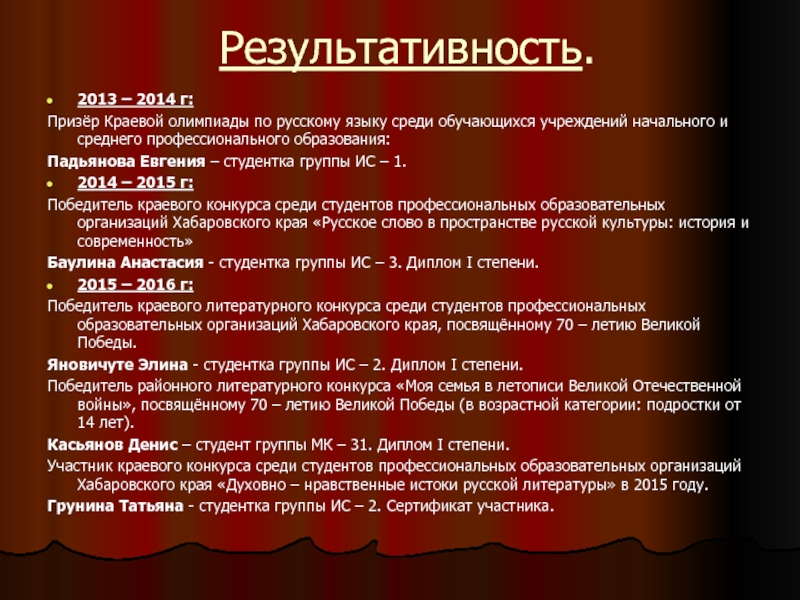 Результативность.

2013 – 2014 г:

Призёр Краевой олимпиады по русскому языку среди обучающихся учреждений начального и среднего профессионального образования:

Падьянова Евгения – студентка группы ИС – 1.

2014 – 2015 г:

Победитель краевого конкурса среди студентов профессиональных образовательных организаций Хабаровского края «Русское слово в пространстве русской культуры: история и современность»

Баулина Анастасия - студентка группы ИС – 3. Диплом I степени.

2015 – 2016 г:

Победитель краевого литературного конкурса среди студентов профессиональных образовательных организаций Хабаровского края, посвящённому 70 – летию Великой Победы.

Яновичуте Элина - студентка группы ИС – 2. Диплом I степени.

Победитель районного литературного конкурса «Моя семья в летописи Великой Отечественной войны», посвящённому 70 – летию Великой Победы (в возрастной категории: подростки от 14 лет).

Касьянов Денис – студент группы МК – 31. Диплом I степени.

Участник краевого конкурса среди студентов профессиональных образовательных организаций Хабаровского края «Духовно – нравственные истоки русской литературы» в 2015 году.

Грунина Татьяна - студентка группы ИС – 2. Сертификат участника.